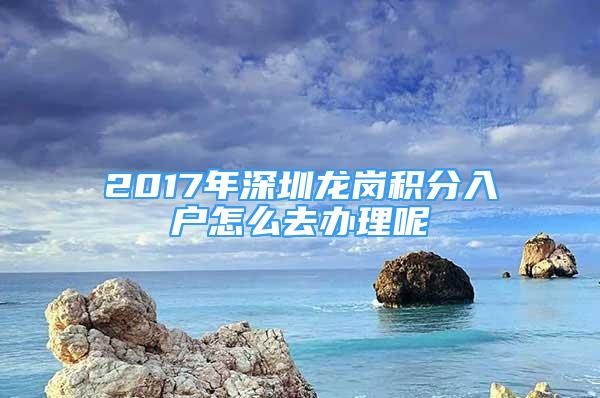 2017年深圳龙岗积分入户怎么去办理呢